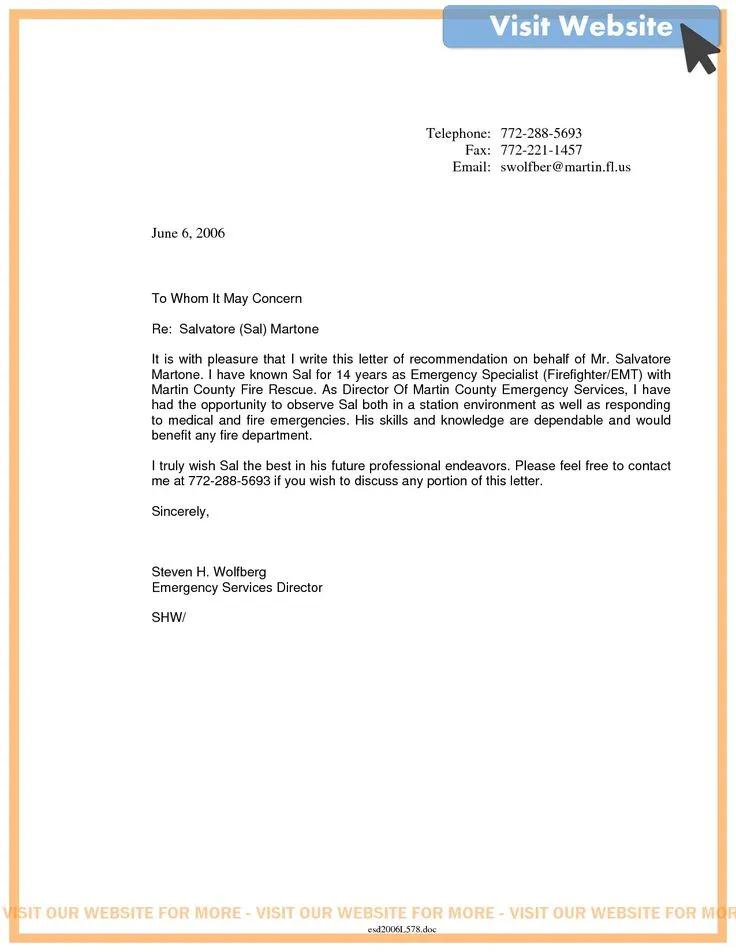 Visit Website

Telephone: 772-288-5693
Fax: 772-221-1457
Email: swolfber@martin.fl.us

June 6, 2006

To Whom It May Concern

Re: Salvatore (Sal) Martone

It is with pleasure that I write this letter of recommendation on behalf of Mr. Salvatore Martone. I have known Sal for 14 years as Emergency Specialist (Firefighter/EMT) with Martin County Fire Rescue. As Director Of Martin County Emergency Services, I have had the opportunity to observe Sal both in a station environment as well as responding to medical and fire emergencies. His skills and knowledge are dependable and would benefit any fire department.

I truly wish Sal the best in his future professional endeavors. Please feel free to contact me at 772-288-5693 if you wish to discuss any portion of this letter.

Sincerely,

Steven H. Wolfberg
Emergency Services Director

SHW/

VISIT OUR WEBSITE FOR MORE - VISIT OUR WEBSITE FOR MORE - VISIT OUR WEBSITE FOR MOR

esd2006L578.doc